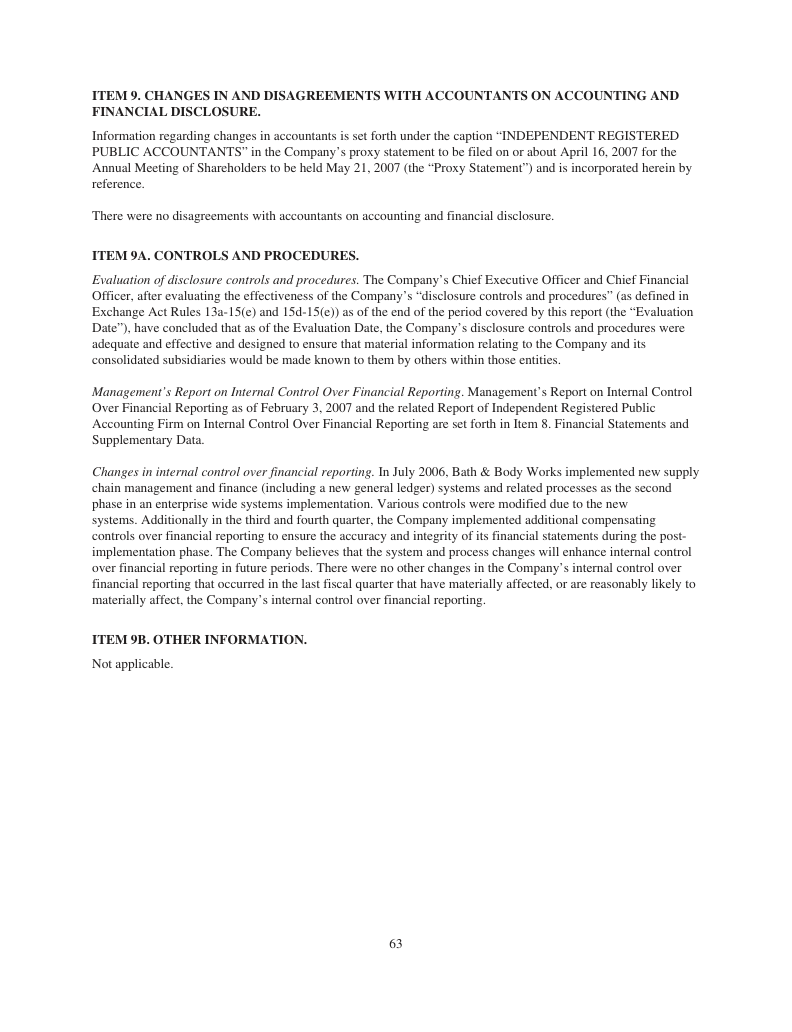 ITEM 9. CHANGES IN AND DISAGREEMENTS WITH ACCOUNTANTS ON ACCOUNTING AND FINANCIAL DISCLOSURE.

Information regarding changes in accountants is set forth under the caption “INDEPENDENT REGISTERED PUBLIC ACCOUNTANTS” in the Company’s proxy statement to be filed on or about April 16, 2007 for the Annual Meeting of Shareholders to be held May 21, 2007 (the “Proxy Statement”) and is incorporated herein by reference.

There were no disagreements with accountants on accounting and financial disclosure.

ITEM 9A. CONTROLS AND PROCEDURES.

Evaluation of disclosure controls and procedures. The Company’s Chief Executive Officer and Chief Financial Officer, after evaluating the effectiveness of the Company’s “disclosure controls and procedures” (as defined in Exchange Act Rules 13a-15(e) and 15d-15(e)) as of the end of the period covered by this report (the “Evaluation Date”), have concluded that as of the Evaluation Date, the Company’s disclosure controls and procedures were adequate and effective and designed to ensure that material information relating to the Company and its consolidated subsidiaries would be made known to them by others within those entities.

Management’s Report on Internal Control Over Financial Reporting. Management’s Report on Internal Control Over Financial Reporting as of February 3, 2007 and the related Report of Independent Registered Public Accounting Firm on Internal Control Over Financial Reporting are set forth in Item 8. Financial Statements and Supplementary Data.

Changes in internal control over financial reporting. In July 2006, Bath & Body Works implemented new supply chain management and finance (including a new general ledger) systems and related processes as the second phase in an enterprise wide systems implementation. Various controls were modified due to the new systems. Additionally in the third and fourth quarter, the Company implemented additional compensating controls over financial reporting to ensure the accuracy and integrity of its financial statements during the post-implementation phase. The Company believes that the system and process changes will enhance internal control over financial reporting in future periods. There were no other changes in the Company’s internal control over financial reporting that occurred in the last fiscal quarter that have materially affected, or are reasonably likely to materially affect, the Company’s internal control over financial reporting.

ITEM 9B. OTHER INFORMATION.

Not applicable.

63